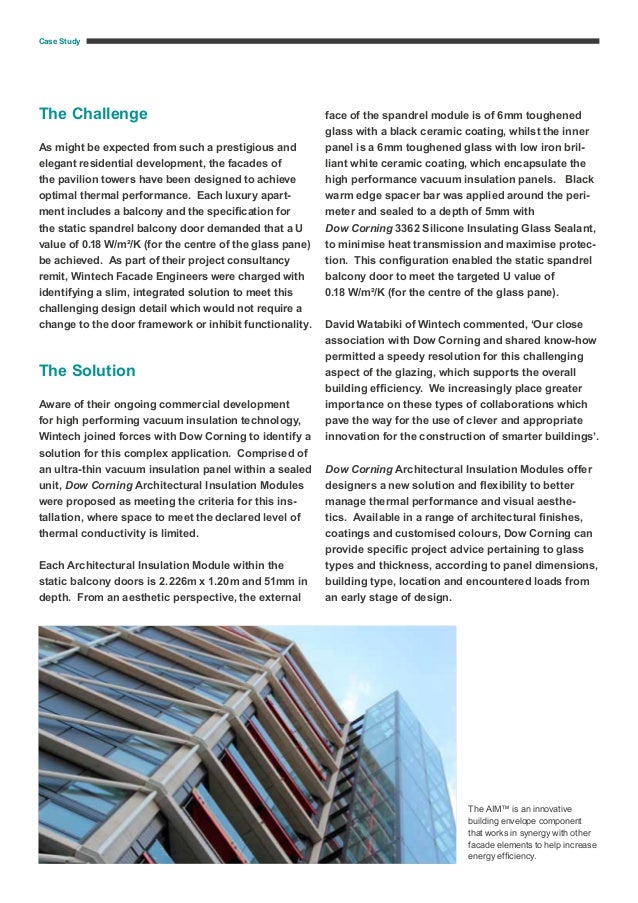 Case Study

The Challenge

As might be expected from such a prestigious and elegant residential development, the facades of the pavilion towers have been designed to achieve optimal thermal performance. Each luxury apartment includes a balcony and the specification for the static spandrel balcony door demanded that a U value of 0.18 W/m²/K (for the centre of the glass pane) be achieved. As part of their project consultancy remit, Wintech Facade Engineers were charged with identifying a slim, integrated solution to meet this challenging design detail which would not require a change to the door framework or inhibit functionality.

The Solution

Aware of their ongoing commercial development for high performing vacuum insulation technology, Wintech joined forces with Dow Corning to identify a solution for this complex application. Comprised of an ultra-thin vacuum insulation panel within a sealed unit, Dow Corning Architectural Insulation Modules were proposed as meeting the criteria for this installation, where space to meet the declared level of thermal conductivity is limited.

Each Architectural Insulation Module within the static balcony doors is 2.226m x 1.20m and 51mm in depth. From an aesthetic perspective, the external face of the spandrel module is of 6mm toughened glass with a black ceramic coating, whilst the inner panel is a 6mm toughened glass with low iron brilliant white ceramic coating, which encapsulate the high performance vacuum insulation panels. Black warm edge spacer bar was applied around the perimeter and sealed to a depth of 5mm with Dow Corning 3362 Silicone Insulating Glass Sealant, to minimise heat transmission and maximise protection. This configuration enabled the static spandrel balcony door to meet the targeted U value of 0.18 W/m²/K (for the centre of the glass pane).

David Watabiki of Wintech commented, 'Our close association with Dow Corning and shared know-how permitted a speedy resolution for this challenging aspect of the glazing, which supports the overall building efficiency. We increasingly place greater importance on these types of collaborations which pave the way for the use of clever and appropriate innovation for the construction of smarter buildings'.

Dow Corning Architectural Insulation Modules offer designers a new solution and flexibility to better manage thermal performance and visual aesthetics. Available in a range of architectural finishes, coatings and customised colours, Dow Corning can provide specific project advice pertaining to glass types and thickness, according to panel dimensions, building type, location and encountered loads from an early stage of design.

The AIM™ is an innovative building envelope component that works in synergy with other facade elements to help increase energy efficiency.